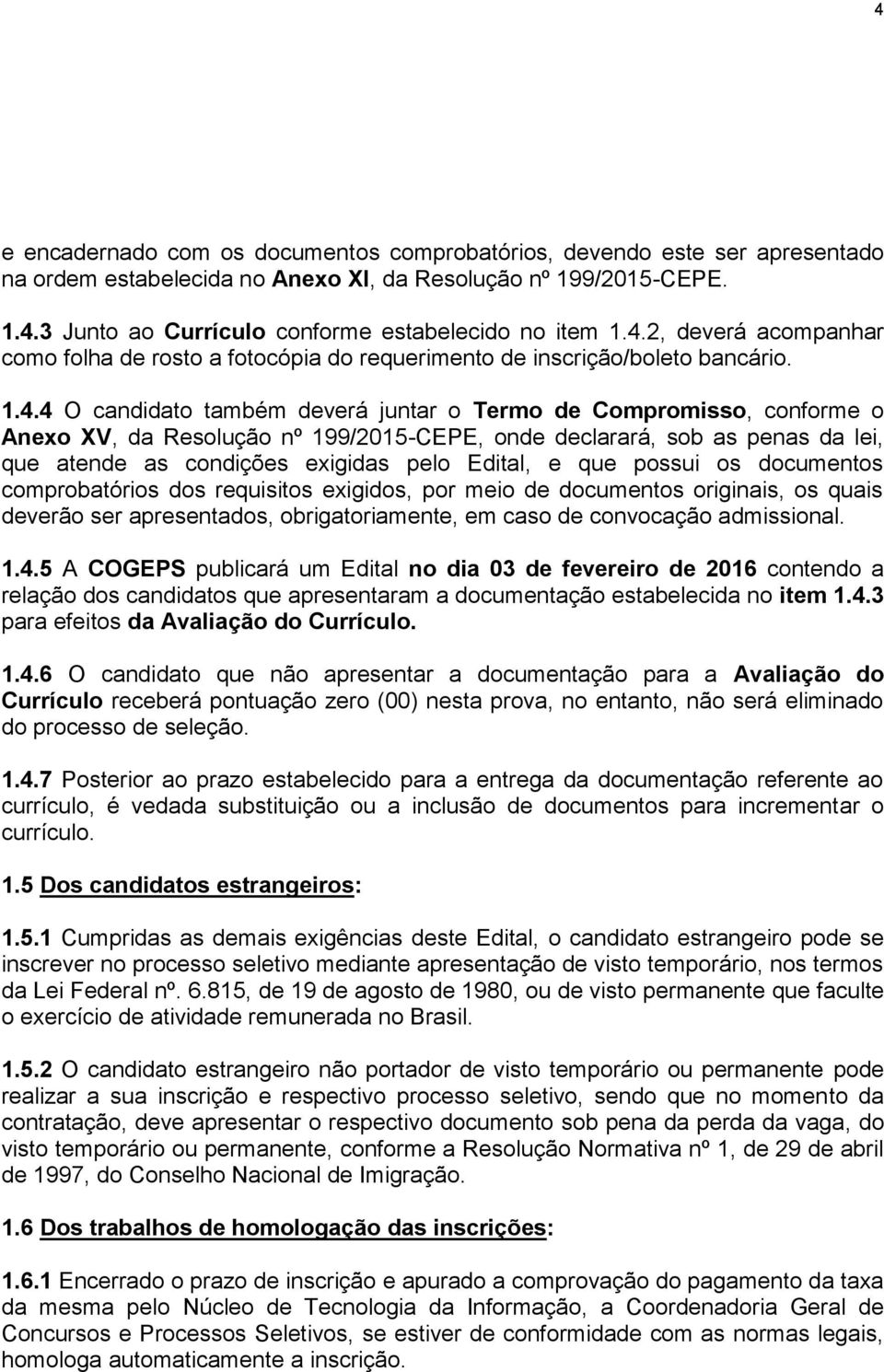 4

e encadernado com os documentos comprobatórios, devendo este ser apresentado na ordem estabelecida no Anexo XI, da Resolução nº 199/2015-CEPE.

1.4.3 Junto ao Currículo conforme estabelecido no item 1.4.2, deverá acompanhar como folha de rosto a fotocópia do requerimento de inscrição/boleto bancário.

1.4.4 O candidato também deverá juntar o Termo de Compromisso, conforme o Anexo XV, da Resolução nº 199/2015-CEPE, onde declarará, sob as penas da lei, que atende as condições exigidas pelo Edital, e que possui os documentos comprobatórios dos requisitos exigidos, por meio de documentos originais, os quais deverão ser apresentados, obrigatoriamente, em caso de convocação admissional.

1.4.5 A COGEPS publicará um Edital no dia 03 de fevereiro de 2016 contendo a relação dos candidatos que apresentaram a documentação estabelecida no item 1.4.3 para efeitos da Avaliação do Currículo.

1.4.6 O candidato que não apresentar a documentação para a Avaliação do Currículo receberá pontuação zero (00) nesta prova, no entanto, não será eliminado do processo de seleção.

1.4.7 Posterior ao prazo estabelecido para a entrega da documentação referente ao currículo, é vedada substituição ou a inclusão de documentos para incrementar o currículo.

1.5 Dos candidatos estrangeiros:

1.5.1 Cumpridas as demais exigências deste Edital, o candidato estrangeiro pode se inscrever no processo seletivo mediante apresentação de visto temporário, nos termos da Lei Federal nº. 6.815, de 19 de agosto de 1980, ou de visto permanente que faculte o exercício de atividade remunerada no Brasil.

1.5.2 O candidato estrangeiro não portador de visto temporário ou permanente pode realizar a sua inscrição e respectivo processo seletivo, sendo que no momento da contratação, deve apresentar o respectivo documento sob pena da perda da vaga, do visto temporário ou permanente, conforme a Resolução Normativa nº 1, de 29 de abril de 1997, do Conselho Nacional de Imigração.

1.6 Dos trabalhos de homologação das inscrições:

1.6.1 Encerrado o prazo de inscrição e apurado a comprovação do pagamento da taxa da mesma pelo Núcleo de Tecnologia da Informação, a Coordenadoria Geral de Concursos e Processos Seletivos, se estiver de conformidade com as normas legais, homologa automaticamente a inscrição.